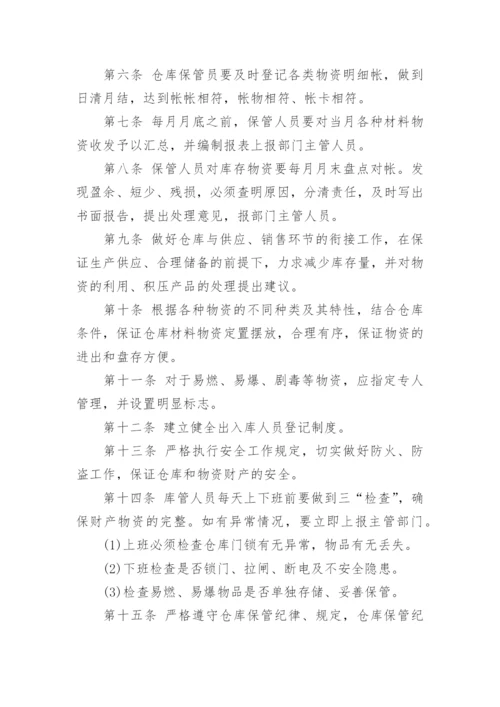 第六条 仓库保管员要及时登记各类物资明细帐，做到日清月结，达到帐帐相符，帐物相符、帐卡相符。

第七条 每月月底之前，保管人员要对当月各种材料物资收发予以汇总，并编制报表上报部门主管人员。

第八条 保管人员对库存物资要每月月末盘点对帐。发现盈余、短少、残损，必须查明原因，分清责任，及时写出书面报告，提出处理意见，报部门主管人员。

第九条 做好仓库与供应、销售环节的衔接工作，在保证生产供应、合理储备的前提下，力求减少库存量，并对物资的利用、积压产品的处理提出建议。

第十条 根据各种物资的不同种类及其特性，结合仓库条件，保证仓库材料物资定置摆放，合理有序，保证物资的进出和盘存方便。

第十一条 对于易燃、易爆、剧毒等物资，应指定专人管理，并设置明显标志。

第十二条 建立健全出入库人员登记制度。

第十三条 严格执行安全工作规定，切实做好防火、防盗工作，保证仓库和物资财产的安全。

第十四条 库管人员每天上下班前要做到三“检查”，确保财产物资的完整。如有异常情况，要立即上报主管部门。

(1)上班必须检查仓库门锁有无异常，物品有无丢失。

(2)下班检查是否锁门、拉闸、断电及不安全隐患。

(3)检查易燃、易爆物品是否单独存储、妥善保管。

第十五条 严格遵守仓库保管纪律、规定，仓库保管纪